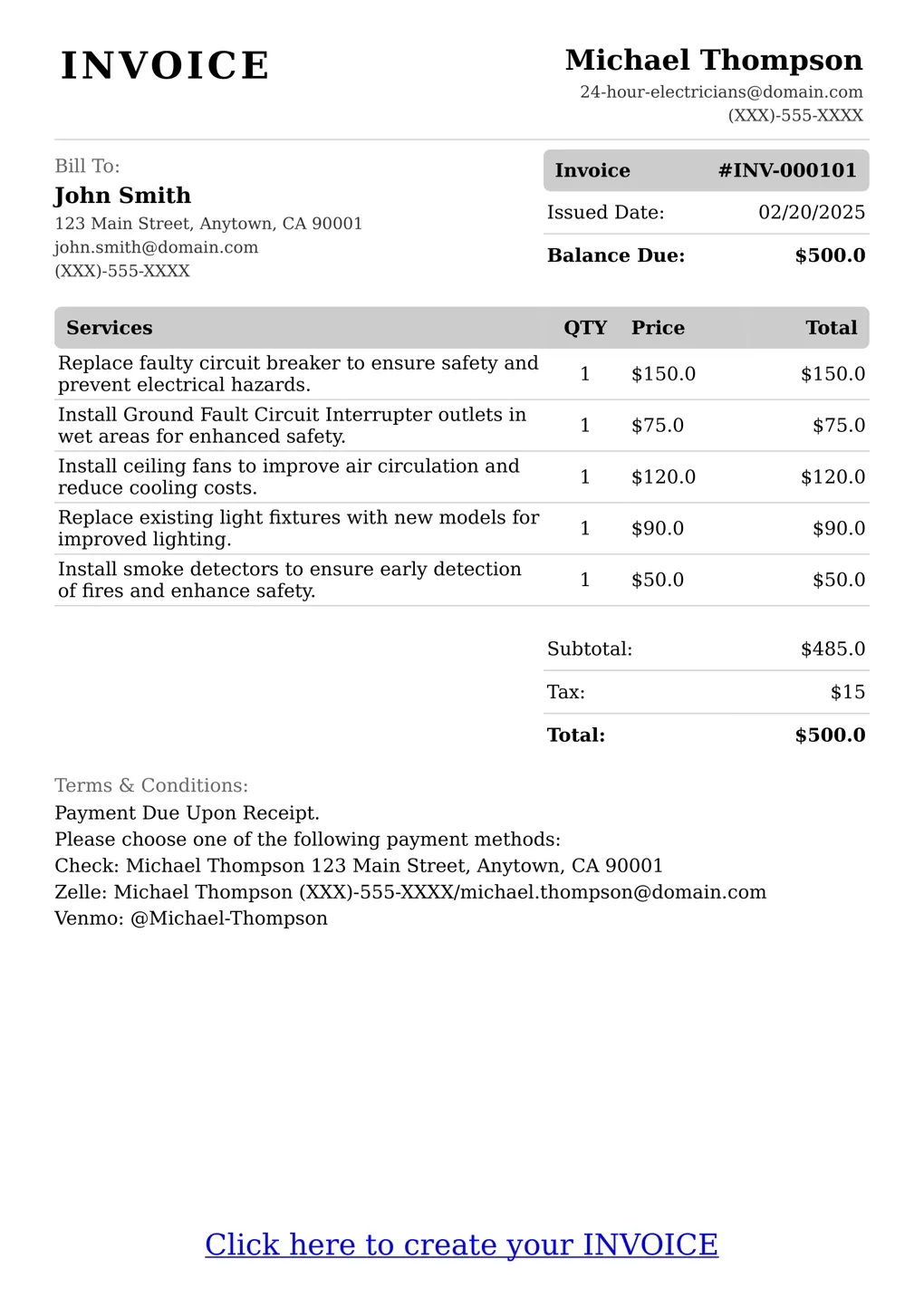 INVOICE

Michael Thompson
24-hour-electricians@domain.com
(XXX)-555-XXXX

Bill To:
John Smith
123 Main Street, Anytown, CA 90001
john.smith@domain.com
(XXX)-555-XXXX

| Invoice | #INV-000101 |
|---|---|
| Issued Date: | 02/20/2025 |
| Balance Due: | $500.0 |

| Services | QTY | Price | Total |
|---|---|---|---|
| Replace faulty circuit breaker to ensure safety and prevent electrical hazards. | 1 | $150.0 | $150.0 |
| Install Ground Fault Circuit Interrupter outlets in wet areas for enhanced safety. | 1 | $75.0 | $75.0 |
| Install ceiling fans to improve air circulation and reduce cooling costs. | 1 | $120.0 | $120.0 |
| Replace existing light fixtures with new models for improved lighting. | 1 | $90.0 | $90.0 |
| Install smoke detectors to ensure early detection of fires and enhance safety. | 1 | $50.0 | $50.0 |

| Subtotal: | $485.0 |
|---|---|
| Tax: | $15 |
| Total: | $500.0 |

Terms & Conditions:
Payment Due Upon Receipt.
Please choose one of the following payment methods:
Check: Michael Thompson 123 Main Street, Anytown, CA 90001
Zelle: Michael Thompson (XXX)-555-XXXX/michael.thompson@domain.com
Venmo: @Michael-Thompson

Click here to create your INVOICE